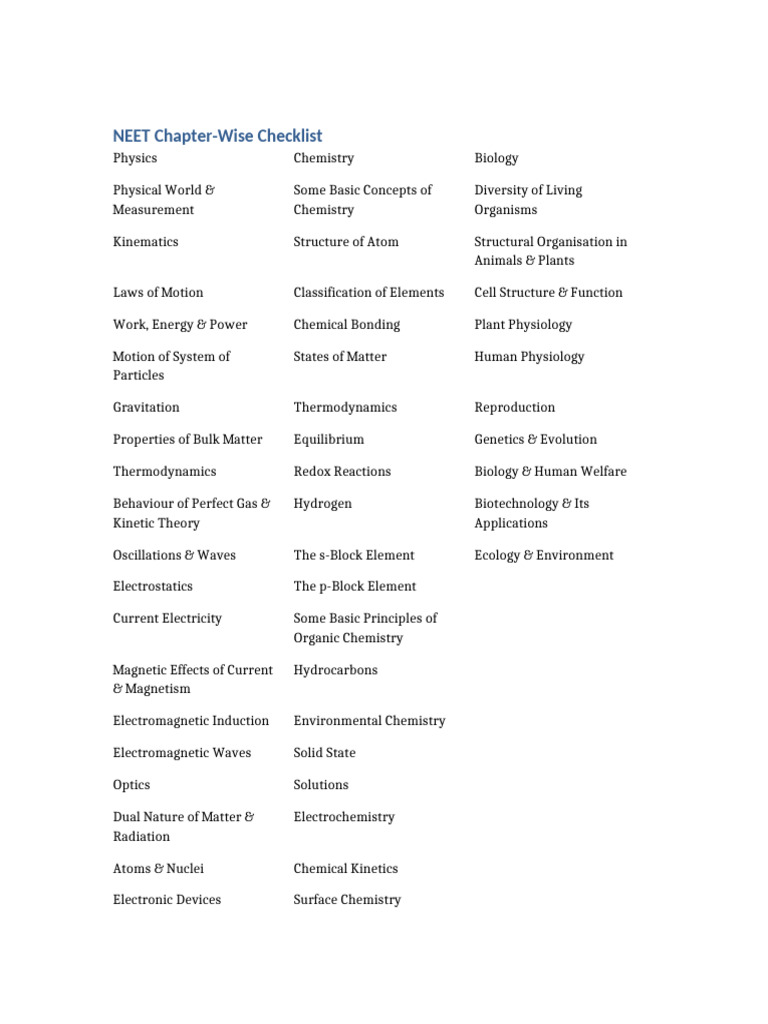 NEET Chapter-Wise Checklist

| Physics | Chemistry | Biology |
|---|---|---|
| Physical World & Measurement | Some Basic Concepts of Chemistry | Diversity of Living Organisms |
| Kinematics | Structure of Atom | Structural Organisation in Animals & Plants |
| Laws of Motion | Classification of Elements | Cell Structure & Function |
| Work, Energy & Power | Chemical Bonding | Plant Physiology |
| Motion of System of Particles | States of Matter | Human Physiology |
| Gravitation | Thermodynamics | Reproduction |
| Properties of Bulk Matter | Equilibrium | Genetics & Evolution |
| Thermodynamics | Redox Reactions | Biology & Human Welfare |
| Behaviour of Perfect Gas & Kinetic Theory | Hydrogen | Biotechnology & Its Applications |
| Oscillations & Waves | The s-Block Element | Ecology & Environment |
| Electrostatics | The p-Block Element | |
| Current Electricity | Some Basic Principles of Organic Chemistry | |
| Magnetic Effects of Current & Magnetism | Hydrocarbons | |
| Electromagnetic Induction | Environmental Chemistry | |
| Electromagnetic Waves | Solid State | |
| Optics | Solutions | |
| Dual Nature of Matter & Radiation | Electrochemistry | |
| Atoms & Nuclei | Chemical Kinetics | |
| Electronic Devices | Surface Chemistry | |